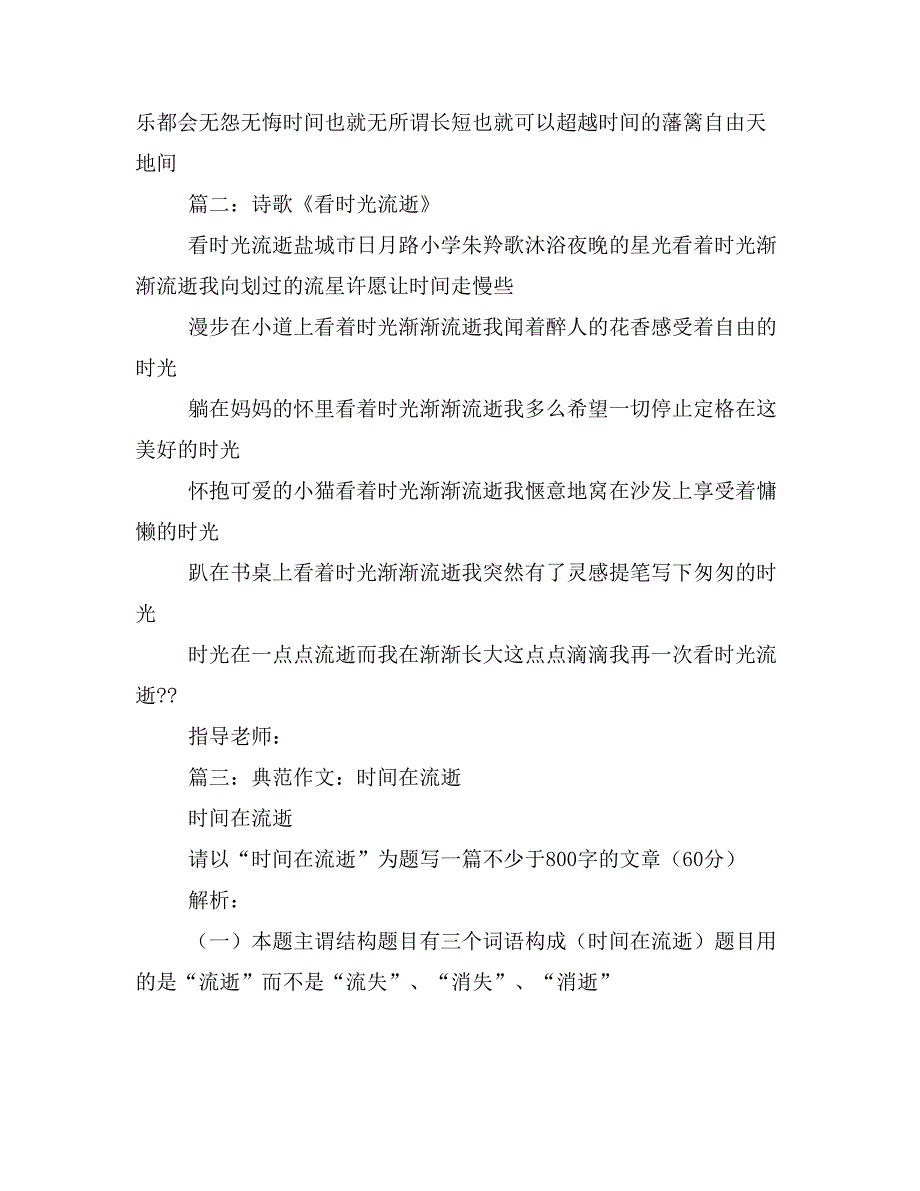 乐都会无怨无悔时间也就无所谓长短也就可以超越时间的藩篱自由天地间

篇二：诗歌《看时光流逝》

看时光流逝盐城市日月路小学朱羚歌沐浴夜晚的星光看着时光渐渐流逝我向划过的流星许愿让时间走慢些

漫步在小道上看着时光渐渐流逝我闻着醉人的花香感受着自由的时光

躺在妈妈的怀里看着时光渐渐流逝我多么希望一切停止定格在这美好的时光

怀抱可爱的小猫看着时光渐渐流逝我惬意地窝在沙发上享受着慵懒的时光

趴在书桌上看着时光渐渐流逝我突然有了灵感提笔写下匆匆的时光

时光在一点点流逝而我在渐渐长大这点点滴滴我再一次看时光流逝??

指导老师：

篇三：典范作文：时间在流逝

时间在流逝

请以“时间在流逝”为题写一篇不少于800字的文章（60分）

解析：

（一）本题主谓结构题目有三个词语构成（时间在流逝）题目用的是“流逝”而不是“流失”、“消失”、“消逝”